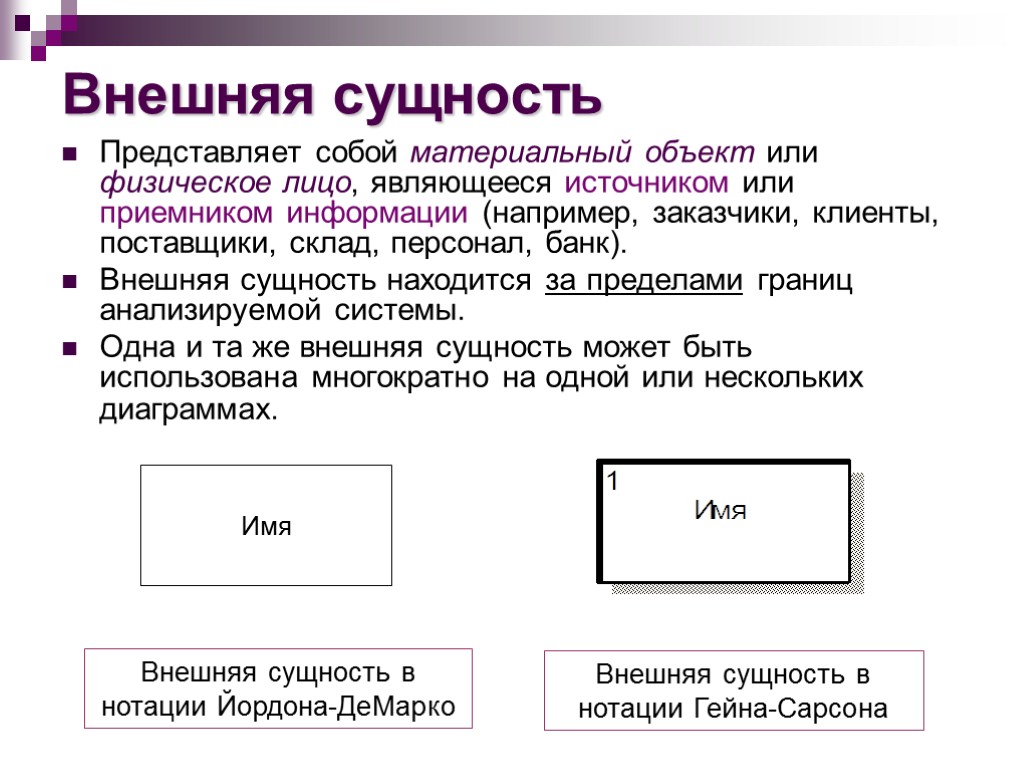 Внешняя сущность

Представляет собой материальный объект или физическое лицо, являющееся источником или приемником информации (например, заказчики, клиенты, поставщики, склад, персонал, банк).

Внешняя сущность находится за пределами границ анализируемой системы.

Одна и та же внешняя сущность может быть использована многократно на одной или нескольких диаграммах.

Имя

1

Имя

Внешняя сущность в нотации Йордона-ДеМарко

Внешняя сущность в нотации Гейна-Сарсона